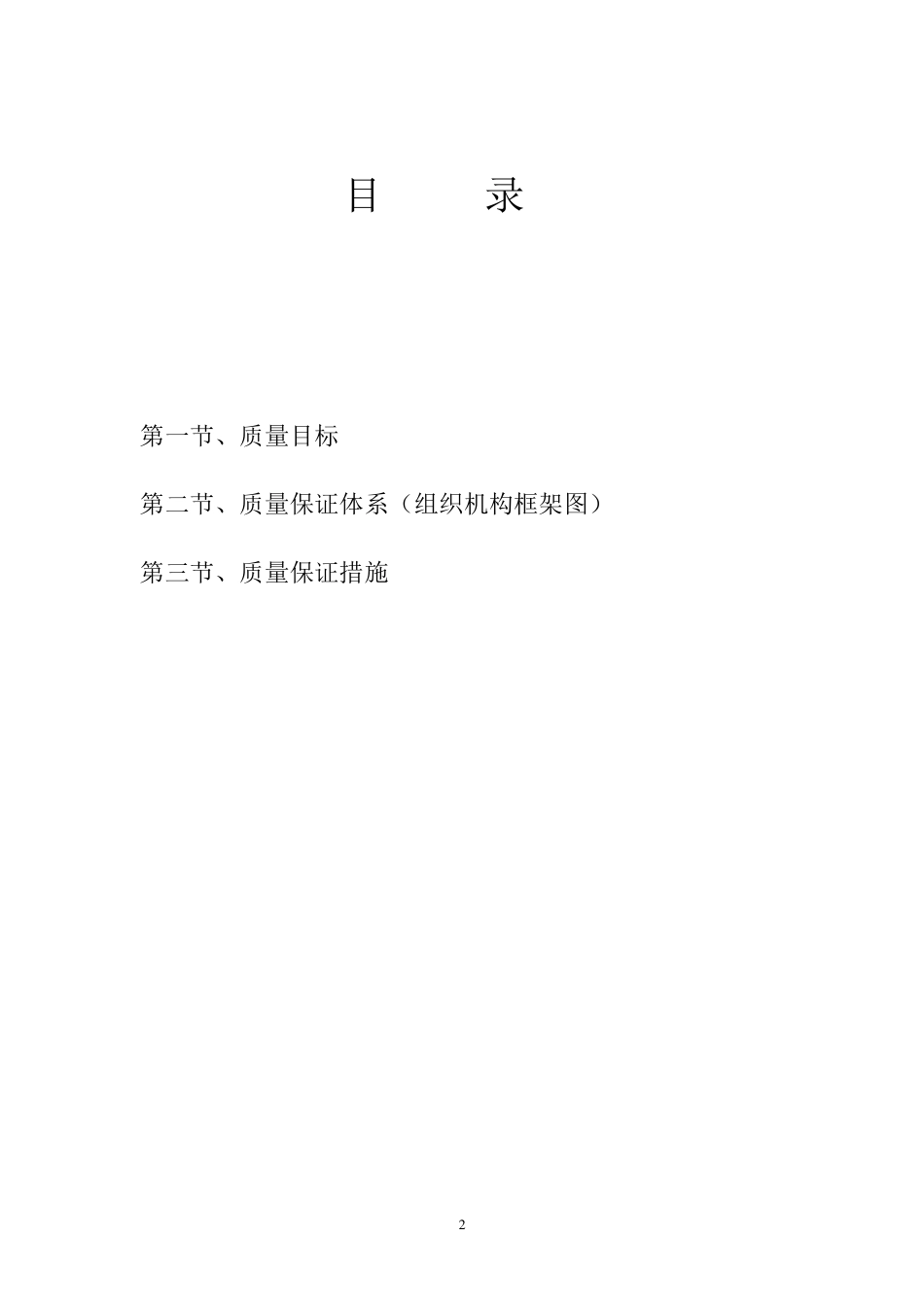 目　　录

第一节、质量目标

第二节、质量保证体系（组织机构框架图）

第三节、质量保证措施

2